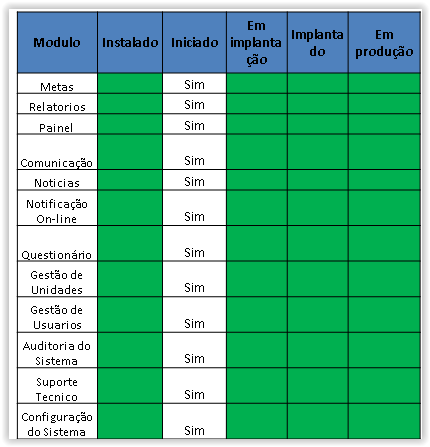 | Modulo | Instalado | Iniciado | Em implantação | Implantado | Em produção |
|---|---|---|---|---|---|
| Metas | | Sim | | | |
| Relatorios | | Sim | | | |
| Painel | | Sim | | | |
| Comunicação | | Sim | | | |
| Noticias | | Sim | | | |
| Notificação On-line | | Sim | | | |
| Questionário | | Sim | | | |
| Gestão de Unidades | | Sim | | | |
| Gestão de Usuarios | | Sim | | | |
| Auditoria do Sistema | | Sim | | | |
| Suporte Tecnico | | Sim | | | |
| Configuração do Sistema | | Sim | | | |